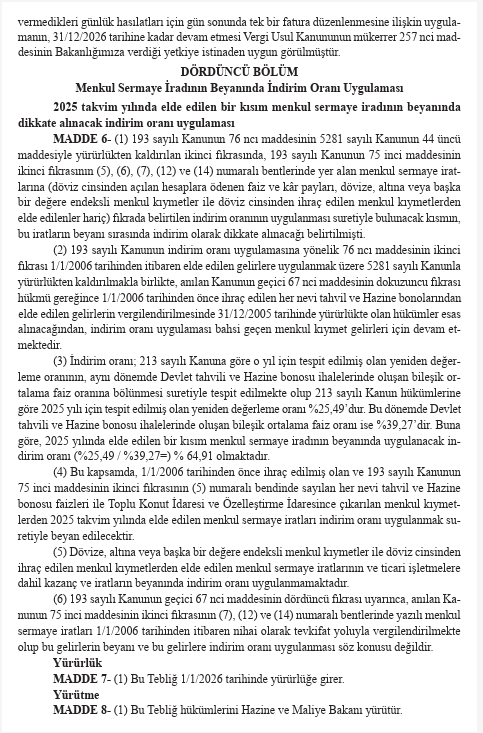 vermedikleri günlük hasılatları için gün sonunda tek bir fatura düzenlenmesine ilişkin uygulamanın, 31/12/2026 tarihine kadar devam etmesi Vergi Usul Kanununun mükerrer 257 nci maddesinin Bakanlığımıza verdiği yetkiye istinaden uygun görülmüştür.

DÖRDÜNCÜ BÖLÜM

Menkul Sermaye İradının Beyanında İndirim Oranı Uygulaması

2025 takvim yılında elde edilen bir kısım menkul sermaye iradının beyanında dikkate alınacak indirim oranı uygulaması

MADDE 6- (1) 193 sayılı Kanunun 76 ncı maddesinin 5281 sayılı Kanunun 44 üncü maddesiyle yürürlükten kaldırılan ikinci fıkrasında, 193 sayılı Kanunun 75 inci maddesinin ikinci fıkrasının (5), (6), (7), (12) ve (14) numaralı bentlerinde yer alan menkul sermaye iratlarına (döviz cinsinden açılan hesaplara ödenen faiz ve kâr payları, dövize, altına veya başka bir değere endeksli menkul kıymetler ile döviz cinsinden ihraç edilen menkul kıymetlerden elde edilenler hariç) fıkrada belirtilen indirim oranının uygulanması suretiyle bulunacak kısmın, bu iratların beyanı sırasında indirim olarak dikkate alınacağı belirtilmişti.

(2) 193 sayılı Kanunun indirim oranı uygulamasına yönelik 76 ncı maddesinin ikinci fıkrası 1/1/2006 tarihinden itibaren elde edilen gelirlere uygulanmak üzere 5281 sayılı Kanunla yürürlükten kaldırılmakla birlikte, anılan Kanunun geçici 67 nci maddesinin dokuzuncu fıkrası hükmü gereğince 1/1/2006 tarihinden önce ihraç edilen her nevi tahvil ve Hazine bonolarından elde edilen gelirlerin vergilendirilmesinde 31/12/2005 tarihinde yürürlükte olan hükümler esas alınacağından, indirim oranı uygulaması bahsi geçen menkul kıymet gelirleri için devam etmektedir.

(3) İndirim oranı; 213 sayılı Kanuna göre o yıl için tespit edilmiş olan yeniden değerleme oranının, aynı dönemde Devlet tahvili ve Hazine bonosu ihalelerinde oluşan bileşik ortalama faiz oranına bölünmesi suretiyle tespit edilmekte olup 213 sayılı Kanun hükümlerine göre 2025 yılı için tespit edilmiş olan yeniden değerleme oranı %25,49'dur. Bu dönemde Devlet tahvili ve Hazine bonosu ihalelerinde oluşan bileşik ortalama faiz oranı ise %39,27'dir. Buna göre, 2025 yılında elde edilen bir kısım menkul sermaye iradının beyanında uygulanacak indirim oranı (%25,49 / %39,27=) % 64,91 olmaktadır.

(4) Bu kapsamda, 1/1/2006 tarihinden önce ihraç edilmiş olan ve 193 sayılı Kanunun 75 inci maddesinin ikinci fıkrasının (5) numaralı bendinde sayılan her nevi tahvil ve Hazine bonosu faizleri ile Toplu Konut İdaresi ve Özelleştirme İdaresince çıkarılan menkul kıymetlerden 2025 takvim yılında elde edilen menkul sermaye iratları indirim oranı uygulanmak suretiyle beyan edilecektir.

(5) Dövize, altına veya başka bir değere endeksli menkul kıymetler ile döviz cinsinden ihraç edilen menkul kıymetlerden elde edilen menkul sermaye iratlarının ve ticari işletmelere dahil kazanç ve iratların beyanında indirim oranı uygulanmamaktadır.

(6) 193 sayılı Kanunun geçici 67 nci maddesinin dördüncü fıkrası uyarınca, anılan Kanunun 75 inci maddesinin ikinci fıkrasının (7), (12) ve (14) numaralı bentlerinde yazılı menkul sermaye iratları 1/1/2006 tarihinden itibaren nihai olarak tevkifat yoluyla vergilendirilmekte olup bu gelirlerin beyanı ve bu gelirlere indirim oranı uygulanması söz konusu değildir.

Yürürlük

MADDE 7- (1) Bu Tebliğ 1/1/2026 tarihinde yürürlüğe girer.

Yürütme

MADDE 8- (1) Bu Tebliğ hükümlerini Hazine ve Maliye Bakanı yürütür.